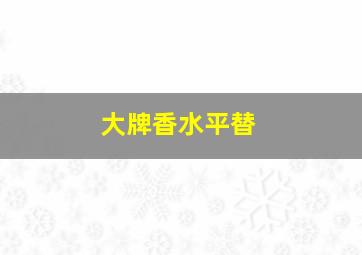 大牌香水平替